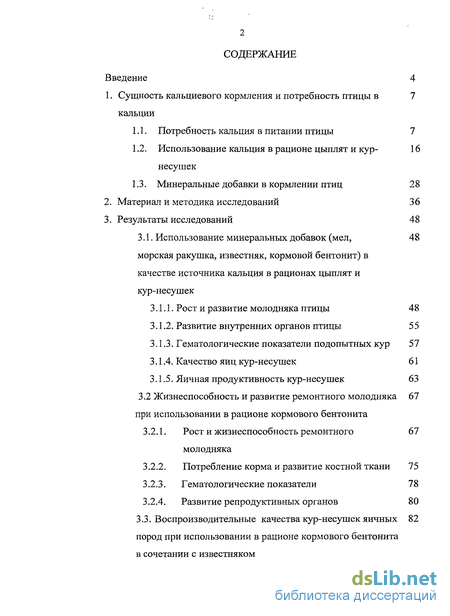 2

СОДЕРЖАНИЕ

Введение 4

1. Сущность кальциевого кормления и потребность птицы в кальции 7

1.1. Потребность кальция в питании птицы 7

1.2. Использование кальция в рационе цыплят и кур-несушек 16

1.3. Минеральные добавки в кормлении птиц 28

2. Материал и методика исследований 36

3. Результаты исследований 48

3.1. Использование минеральных добавок (мел, морская ракушка, известняк, кормовой бентонит) в качестве источника кальция в рационах цыплят и кур-несушек 48

3.1.1. Рост и развитие молодняка птицы 48

3.1.2. Развитие внутренних органов птицы 55

3.1.3. Гематологические показатели подопытных кур 57

3.1.4. Качество яиц кур-несушек 61

3.1.5. Яичная продуктивность кур-несушек 63

3.2 Жизнеспособность и развитие ремонтного молодняка при использовании в рационе кормового бентонита 67

3.2.1. Рост и жизнеспособность ремонтного молодняка 67

3.2.2. Потребление корма и развитие костной ткани 75

3.2.3. Гематологические показатели 78

3.2.4. Развитие репродуктивных органов 80

3.3. Воспроизводительные качества кур-несушек яичных пород при использовании в рационе кормового бентонита в сочетании с известняком 82

dsLib.net
библиотека диссертаций